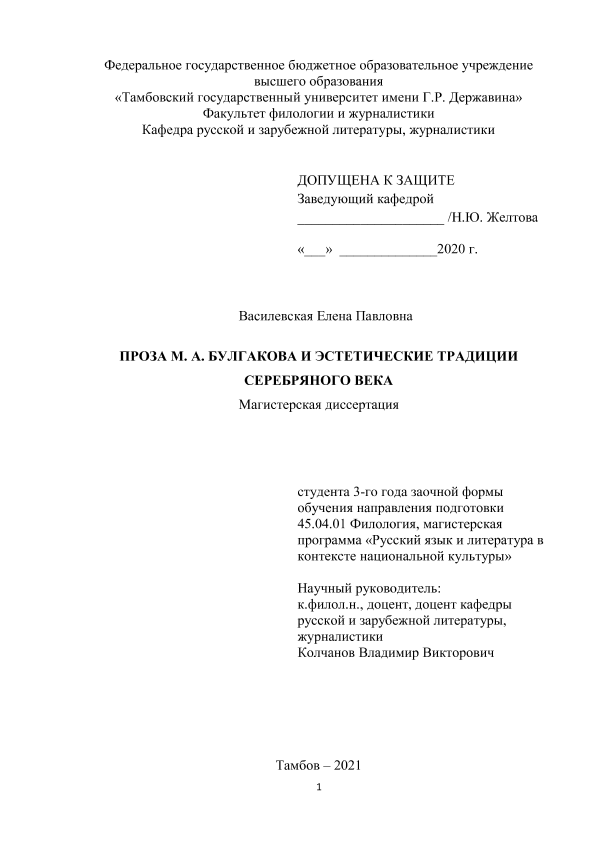 Федеральное государственное бюджетное образовательное учреждение высшего образования
«Тамбовский государственный университет имени Г.Р. Державина»
Факультет филологии и журналистики
Кафедра русской и зарубежной литературы, журналистики

ДОПУЩЕНА К ЗАЩИТЕ
Заведующий кафедрой
_____________________ /Н.Ю. Желтова

«___» ______________2020 г.

Василевская Елена Павловна

ПРОЗА М. А. БУЛГАКОВА И ЭСТЕТИЧЕСКИЕ ТРАДИЦИИ СЕРЕБРЯНОГО ВЕКА

Магистерская диссертация

студента 3-го года заочной формы обучения направления подготовки 45.04.01 Филология, магистерская программа «Русский язык и литература в контексте национальной культуры»

Научный руководитель:
к.филол.н., доцент, доцент кафедры русской и зарубежной литературы, журналистики
Колчанов Владимир Викторович

Тамбов – 2021

1